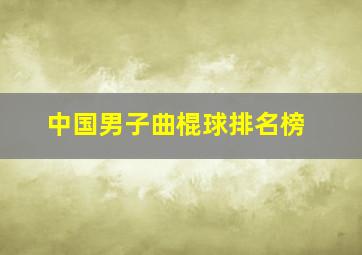 中国男子曲棍球排名榜